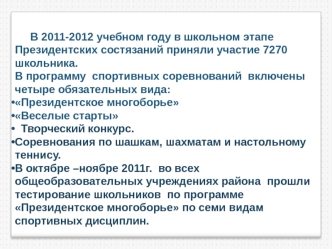 В 2011-2012 учебном году в школьном этапе Президентских состязаний приняли участие 7270 школьника.
В программу спортивных соревнований включены четыре обязательных вида:
•«Президентское многоборье»
•«Веселые старты»
• Творческий конкурс.
•Соревнования по шашкам, шахматам и настольному теннису.
•В октябре –ноябре 2011г. во всех общеобразовательных учреждениях района прошли тестирование школьников по программе «Президентское многоборье» по семи видам спортивных дисциплин.